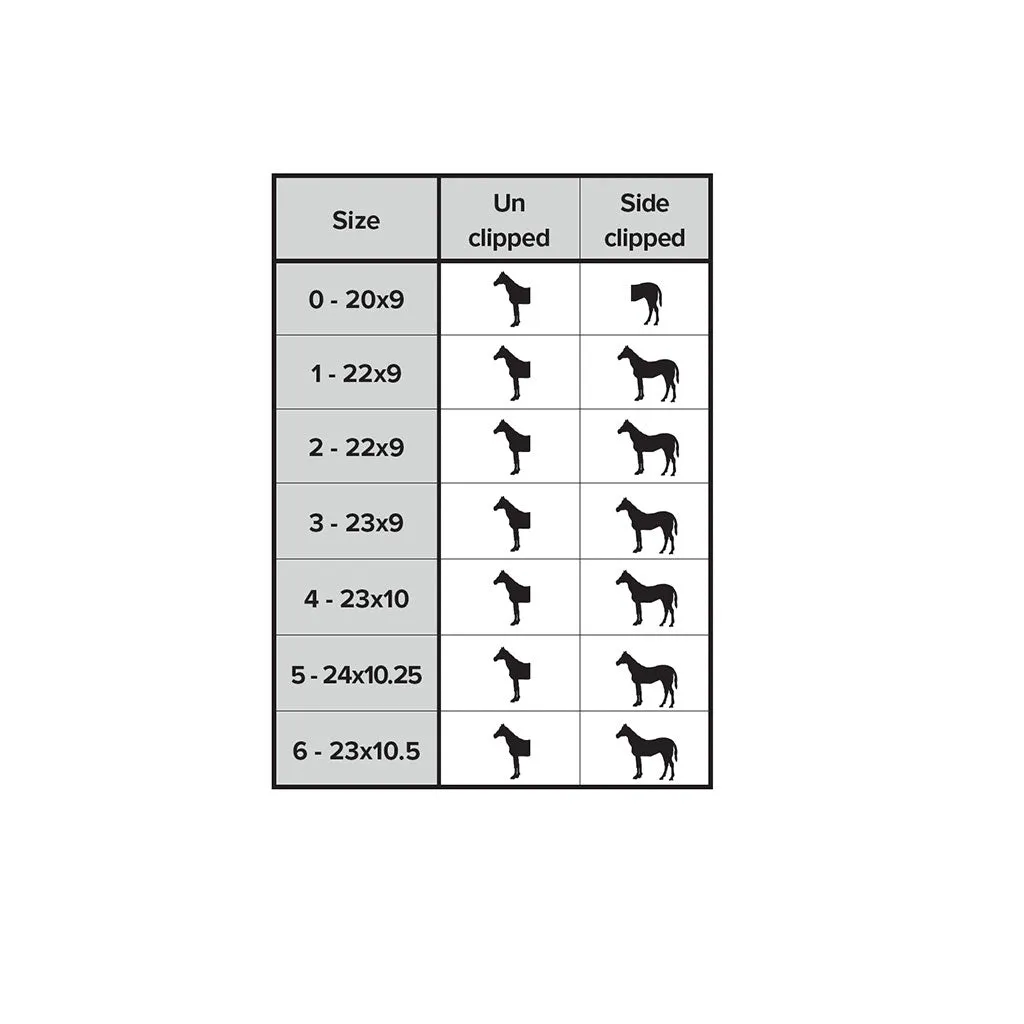 | Size | Un clipped | Side clipped |
|---|---|---|
| 0 - 20x9 | | |
| 1 - 22x9 | | |
| 2 - 22x9 | | |
| 3 - 23x9 | | |
| 4 - 23x10 | | |
| 5 - 24x10.25 | | |
| 6 - 23x10.5 | | |